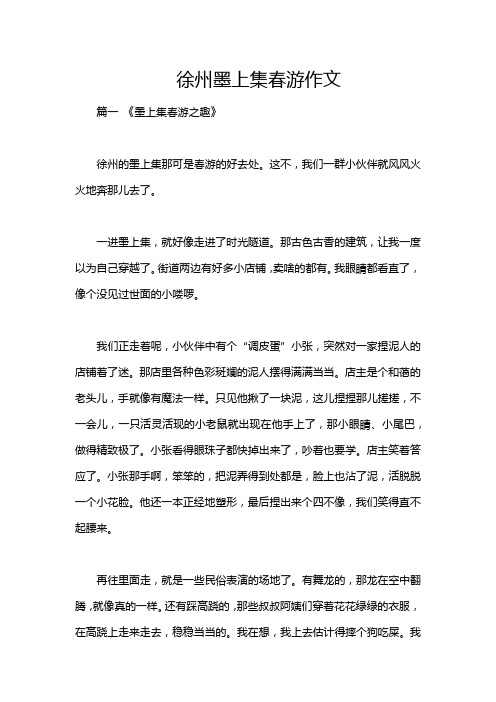 徐州墨上集春游作文

篇一 《墨上集春游之趣》

徐州的墨上集那可是春游的好去处。这不，我们一群小伙伴就风风火火地奔那儿去了。

一进墨上集，就好像走进了时光隧道。那古色古香的建筑，让我一度以为自己穿越了。街道两边有好多小店铺，卖啥的都有。我眼睛都看直了，像个没见过世面的小喽啰。

我们正走着呢，小伙伴中有个“调皮蛋”小张，突然对一家捏泥人的店铺着了迷。那店里各种色彩斑斓的泥人摆得满满当当。店主是个和蔼的老头儿，手就像有魔法一样。只见他揪了一块泥，这儿捏捏那儿搓搓，不一会儿，一只活灵活现的小老鼠就出现在他手上了，那小眼睛、小尾巴，做得精致极了。小张看得眼珠子都快掉出来了，吵着也要学。店主笑着答应了。小张那手啊，笨笨的，把泥弄得到处都是，脸上也沾了泥，活脱脱一个小花脸。他还一本正经地塑形，最后捏出来个四不像，我们笑得直不起腰来。

再往里面走，就是一些民俗表演的场地了。有舞龙的，那龙在空中翻腾，就像真的一样。还有踩高跷的，那些叔叔阿姨们穿着花花绿绿的衣服，在高跷上走来走去，稳稳当当的。我在想，我上去估计得摔个狗吃屎。我